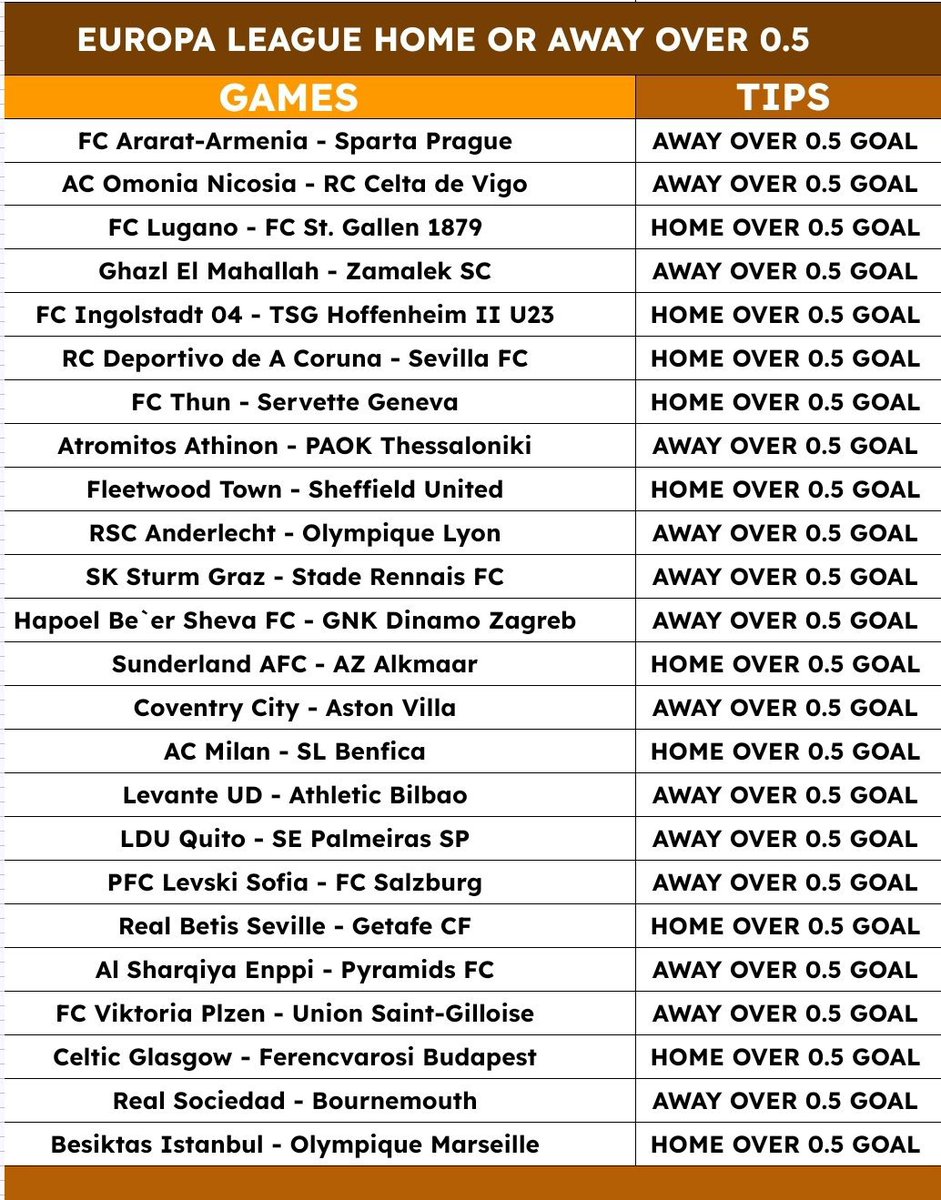 EUROPA LEAGUE HOME OR AWAY OVER 0.5

| GAMES | TIPS |
|---|---|
| FC Ararat-Armenia - Sparta Prague | AWAY OVER 0.5 GOAL |
| AC Omonia Nicosia - RC Celta de Vigo | AWAY OVER 0.5 GOAL |
| FC Lugano - FC St. Gallen 1879 | HOME OVER 0.5 GOAL |
| Ghazl El Mahallah - Zamalek SC | AWAY OVER 0.5 GOAL |
| FC Ingolstadt 04 - TSG Hoffenheim II U23 | HOME OVER 0.5 GOAL |
| RC Deportivo de A Coruna - Sevilla FC | HOME OVER 0.5 GOAL |
| FC Thun - Servette Geneva | HOME OVER 0.5 GOAL |
| Atromitos Athinon - PAOK Thessaloniki | AWAY OVER 0.5 GOAL |
| Fleetwood Town - Sheffield United | HOME OVER 0.5 GOAL |
| RSC Anderlecht - Olympique Lyon | AWAY OVER 0.5 GOAL |
| SK Sturm Graz - Stade Rennais FC | AWAY OVER 0.5 GOAL |
| Hapoel Be`er Sheva FC - GNK Dinamo Zagreb | AWAY OVER 0.5 GOAL |
| Sunderland AFC - AZ Alkmaar | HOME OVER 0.5 GOAL |
| Coventry City - Aston Villa | AWAY OVER 0.5 GOAL |
| AC Milan - SL Benfica | HOME OVER 0.5 GOAL |
| Levante UD - Athletic Bilbao | AWAY OVER 0.5 GOAL |
| LDU Quito - SE Palmeiras SP | AWAY OVER 0.5 GOAL |
| PFC Levski Sofia - FC Salzburg | AWAY OVER 0.5 GOAL |
| Real Betis Seville - Getafe CF | HOME OVER 0.5 GOAL |
| Al Sharqiya Enppi - Pyramids FC | AWAY OVER 0.5 GOAL |
| FC Viktoria Plzen - Union Saint-Gilloise | AWAY OVER 0.5 GOAL |
| Celtic Glasgow - Ferencvarosi Budapest | HOME OVER 0.5 GOAL |
| Real Sociedad - Bournemouth | AWAY OVER 0.5 GOAL |
| Besiktas Istanbul - Olympique Marseille | HOME OVER 0.5 GOAL |